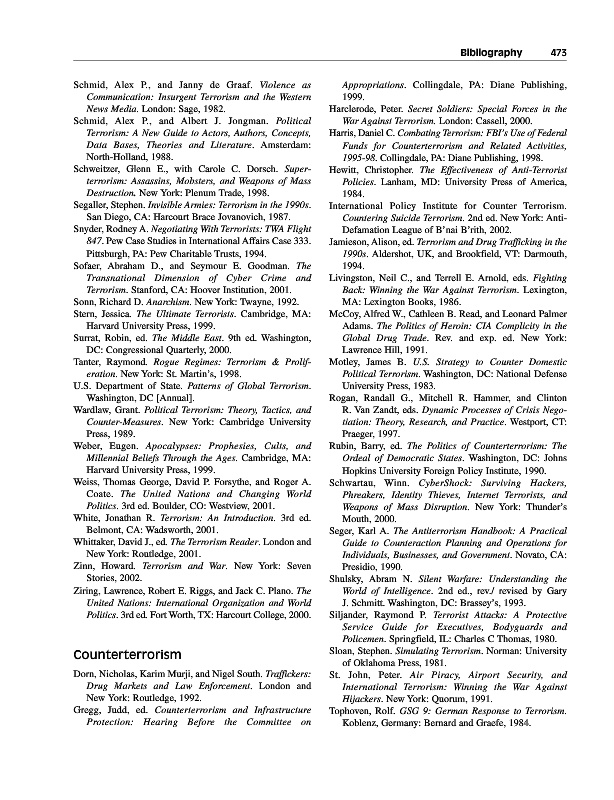 Bibliography 473

Schmid, Alex P., and Janny de Graaf. Violence as Communication: Insurgent Terrorism and the Western News Media. London: Sage, 1982.

Schmid, Alex P., and Albert J. Jongman. Political Terrorism: A New Guide to Actors, Authors, Concepts, Data Bases, Theories and Literature. Amsterdam: North-Holland, 1988.

Schweitzer, Glenn E., with Carole C. Dorsch. Superterrorism: Assassins, Mobsters, and Weapons of Mass Destruction. New York: Plenum Trade, 1998.

Segaller, Stephen. Invisible Armies: Terrorism in the 1990s. San Diego, CA: Harcourt Brace Jovanovich, 1987.

Snyder, Rodney A. Negotiating With Terrorists: TWA Flight 847. Pew Case Studies in International Affairs Case 333. Pittsburgh, PA: Pew Charitable Trusts, 1994.

Sofaer, Abraham D., and Seymour E. Goodman. The Transnational Dimension of Cyber Crime and Terrorism. Stanford, CA: Hoover Institution, 2001.

Sonn, Richard D. Anarchism. New York: Twayne, 1992.

Stern, Jessica. The Ultimate Terrorists. Cambridge, MA: Harvard University Press, 1999.

Surrat, Robin, ed. The Middle East. 9th ed. Washington, DC: Congressional Quarterly, 2000.

Tanter, Raymond. Rogue Regimes: Terrorism & Proliferation. New York: St. Martin's, 1998.

U.S. Department of State. Patterns of Global Terrorism. Washington, DC [Annual].

Wardlaw, Grant. Political Terrorism: Theory, Tactics, and Counter-Measures. New York: Cambridge University Press, 1989.

Weber, Eugen. Apocalypses: Prophesies, Cults, and Millennial Beliefs Through the Ages. Cambridge, MA: Harvard University Press, 1999.

Weiss, Thomas George, David P. Forsythe, and Roger A. Coate. The United Nations and Changing World Politics. 3rd ed. Boulder, CO: Westview, 2001.

White, Jonathan R. Terrorism: An Introduction. 3rd ed. Belmont, CA: Wadsworth, 2001.

Whittaker, David J., ed. The Terrorism Reader. London and New York: Routledge, 2001.

Zinn, Howard. Terrorism and War. New York: Seven Stories, 2002.

Ziring, Lawrence, Robert E. Riggs, and Jack C. Plano. The United Nations: International Organization and World Politics. 3rd ed. Fort Worth, TX: Harcourt College, 2000.

Counterterrorism

Dorn, Nicholas, Karim Murji, and Nigel South. Traffickers: Drug Markets and Law Enforcement. London and New York: Routledge, 1992.

Gregg, Judd, ed. Counterterrorism and Infrastructure Protection: Hearing Before the Committee on Appropriations. Collingdale, PA: Diane Publishing, 1999.

Harclerode, Peter. Secret Soldiers: Special Forces in the War Against Terrorism. London: Cassell, 2000.

Harris, Daniel C. Combating Terrorism: FBI's Use of Federal Funds for Counterterrorism and Related Activities, 1995-98. Collingdale, PA: Diane Publishing, 1998.

Hewitt, Christopher. The Effectiveness of Anti-Terrorist Policies. Lanham, MD: University Press of America, 1984.

International Policy Institute for Counter Terrorism. Countering Suicide Terrorism. 2nd ed. New York: Anti-Defamation League of B'nai B'rith, 2002.

Jamieson, Alison, ed. Terrorism and Drug Trafficking in the 1990s. Aldershot, UK, and Brookfield, VT: Darmouth, 1994.

Livingston, Neil C., and Terrell E. Arnold, eds. Fighting Back: Winning the War Against Terrorism. Lexington, MA: Lexington Books, 1986.

McCoy, Alfred W., Cathleen B. Read, and Leonard Palmer Adams. The Politics of Heroin: CIA Complicity in the Global Drug Trade. Rev. and exp. ed. New York: Lawrence Hill, 1991.

Motley, James B. U.S. Strategy to Counter Domestic Political Terrorism. Washington, DC: National Defense University Press, 1983.

Rogan, Randall G., Mitchell R. Hammer, and Clinton R. Van Zandt, eds. Dynamic Processes of Crisis Negotiation: Theory, Research, and Practice. Westport, CT: Praeger, 1997.

Rubin, Barry, ed. The Politics of Counterterrorism: The Ordeal of Democratic States. Washington, DC: Johns Hopkins University Foreign Policy Institute, 1990.

Schwartau, Winn. CyberShock: Surviving Hackers, Phreakers, Identity Thieves, Internet Terrorists, and Weapons of Mass Disruption. New York: Thunder's Mouth, 2000.

Seger, Karl A. The Antiterrorism Handbook: A Practical Guide to Counteraction Planning and Operations for Individuals, Businesses, and Government. Novato, CA: Presidio, 1990.

Shulsky, Abram N. Silent Warfare: Understanding the World of Intelligence. 2nd ed., rev./ revised by Gary J. Schmitt. Washington, DC: Brassey's, 1993.

Siljander, Raymond P. Terrorist Attacks: A Protective Service Guide for Executives, Bodyguards and Policemen. Springfield, IL: Charles C Thomas, 1980.

Sloan, Stephen. Simulating Terrorism. Norman: University of Oklahoma Press, 1981.

St. John, Peter. Air Piracy, Airport Security, and International Terrorism: Winning the War Against Hijackers. New York: Quorum, 1991.

Tophoven, Rolf. GSG 9: German Response to Terrorism. Koblenz, Germany: Bernard and Graefe, 1984.